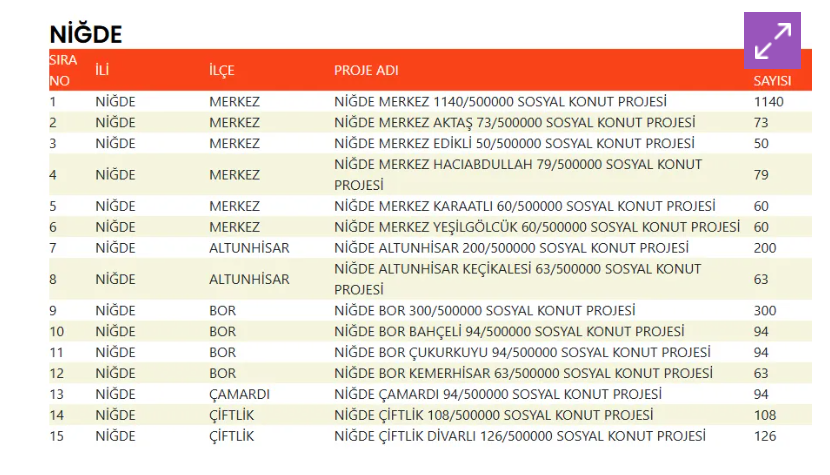 NİĞDE

| SIRA NO | İLİ | İLÇE | PROJE ADI | SAYISI |
|---|---|---|---|---|
| 1 | NİĞDE | MERKEZ | NİĞDE MERKEZ 1140/500000 SOSYAL KONUT PROJESİ | 1140 |
| 2 | NİĞDE | MERKEZ | NİĞDE MERKEZ AKTAŞ 73/500000 SOSYAL KONUT PROJESİ | 73 |
| 3 | NİĞDE | MERKEZ | NİĞDE MERKEZ EDİKLİ 50/500000 SOSYAL KONUT PROJESİ | 50 |
| 4 | NİĞDE | MERKEZ | NİĞDE MERKEZ HACIABDULLAH 79/500000 SOSYAL KONUT PROJESİ | 79 |
| 5 | NİĞDE | MERKEZ | NİĞDE MERKEZ KARAATLI 60/500000 SOSYAL KONUT PROJESİ | 60 |
| 6 | NİĞDE | MERKEZ | NİĞDE MERKEZ YEŞİLGÖLCÜK 60/500000 SOSYAL KONUT PROJESİ | 60 |
| 7 | NİĞDE | ALTUNHİSAR | NİĞDE ALTUNHİSAR 200/500000 SOSYAL KONUT PROJESİ | 200 |
| 8 | NİĞDE | ALTUNHİSAR | NİĞDE ALTUNHİSAR KEÇİKALESİ 63/500000 SOSYAL KONUT PROJESİ | 63 |
| 9 | NİĞDE | BOR | NİĞDE BOR 300/500000 SOSYAL KONUT PROJESİ | 300 |
| 10 | NİĞDE | BOR | NİĞDE BOR BAHÇELİ 94/500000 SOSYAL KONUT PROJESİ | 94 |
| 11 | NİĞDE | BOR | NİĞDE BOR ÇUKURKUYU 94/500000 SOSYAL KONUT PROJESİ | 94 |
| 12 | NİĞDE | BOR | NİĞDE BOR KEMERHİSAR 63/500000 SOSYAL KONUT PROJESİ | 63 |
| 13 | NİĞDE | ÇAMARDI | NİĞDE ÇAMARDI 94/500000 SOSYAL KONUT PROJESİ | 94 |
| 14 | NİĞDE | ÇİFTLİK | NİĞDE ÇİFTLİK 108/500000 SOSYAL KONUT PROJESİ | 108 |
| 15 | NİĞDE | ÇİFTLİK | NİĞDE ÇİFTLİK DİVARLI 126/500000 SOSYAL KONUT PROJESİ | 126 |